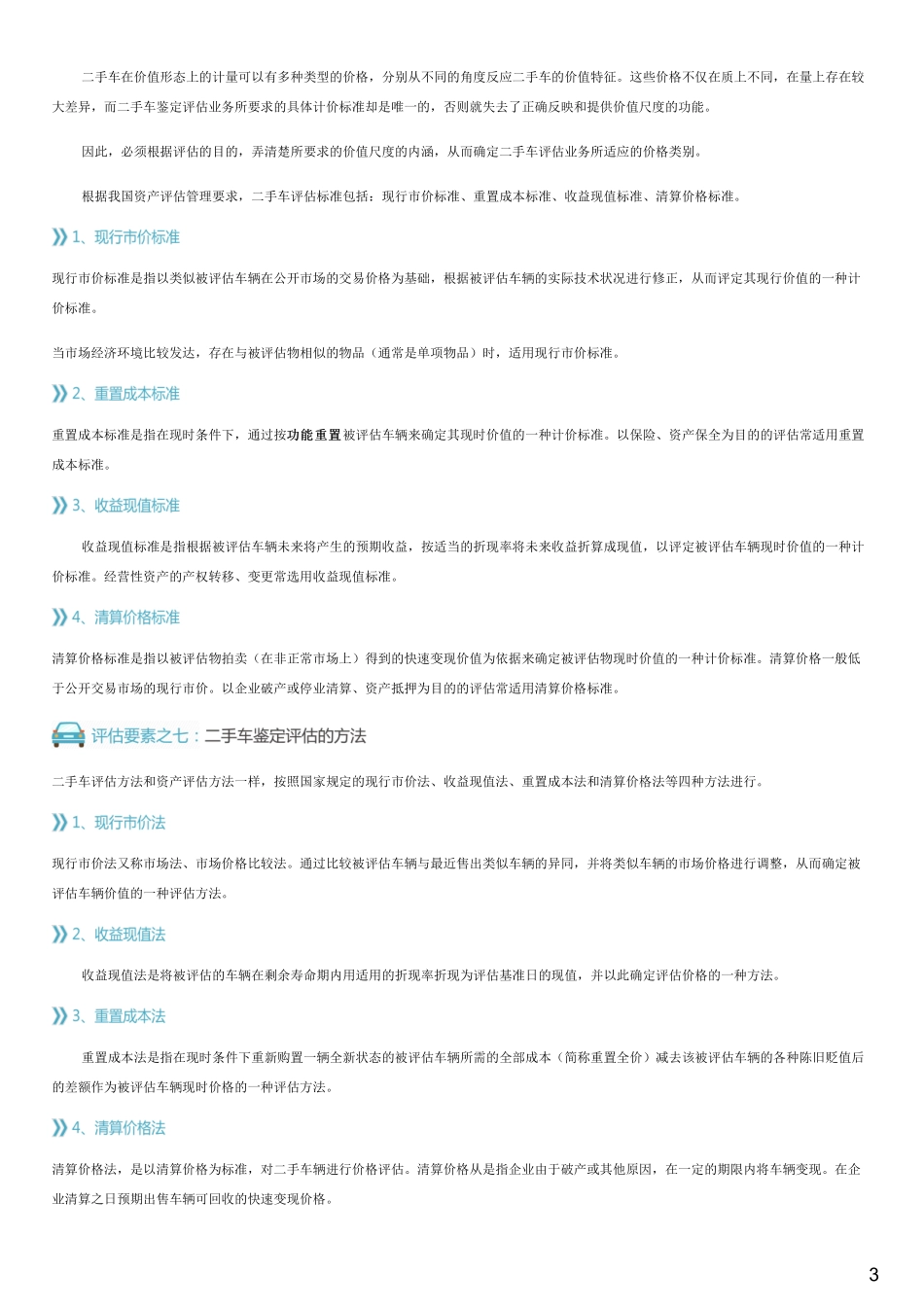 二手车在价值形态上的计量可以有多种类型的价格，分别从不同的角度反应二手车的价值特征。这些价格不仅在质上不同，在量上存在较大差异，而二手车鉴定评估业务所要求的具体计价标准却是唯一的，否则就失去了正确反映和提供价值尺度的功能。

因此，必须根据评估的目的，弄清楚所要求的价值尺度的内涵，从而确定二手车评估业务所适应的价格类别。

根据我国资产评估管理要求，二手车评估标准包括：现行市价标准、重置成本标准、收益现值标准、清算价格标准。

1、现行市价标准

现行市价标准是指以类似被评估车辆在公开市场的交易价格为基础，根据被评估车辆的实际技术状况进行修正，从而评定其现行价值的一种计价标准。

当市场经济环境比较发达，存在与被评估物相似的物品（通常是单项物品）时，适用现行市价标准。

2、重置成本标准

重置成本标准是指在现时条件下，通过按功能重置被评估车辆来确定其现时价值的一种计价标准。以保险、资产保全为目的的评估常适用重置成本标准。

3、收益现值标准

收益现值标准是指根据被评估车辆未来将产生的预期收益，按适当的折现率将未来收益折算成现值，以评定被评估车辆现时价值的一种计价标准。经营性资产的产权转移、变更常选用收益现值标准。

4、清算价格标准

清算价格标准是指以被评估物拍卖（在非正常市场上）得到的快速变现价值为依据来确定被评估物现时价值的一种计价标准。清算价格一般低于公开交易市场的现行市价。以企业破产或停业清算、资产抵押为目的的评估常适用清算价格标准。

评估要素之七：二手车鉴定评估的方法

二手车评估方法和资产评估方法一样，按照国家规定的现行市价法、收益现值法、重置成本法和清算价格法等四种方法进行。

1、现行市价法

现行市价法又称市场法、市场价格比较法。通过比较被评估车辆与最近售出类似车辆的异同，并将类似车辆的市场价格进行调整，从而确定被评估车辆价值的一种评估方法。

2、收益现值法

收益现值法是将被评估的车辆在剩余寿命期内用适用的折现率折现为评估基准日的现值，并以此确定评估价格的一种方法。

3、重置成本法

重置成本法是指在现时条件下重新购置一辆全新状态的被评估车辆所需的全部成本（简称重置全价）减去该被评估车辆的各种陈旧贬值后的差额作为被评估车辆现时价格的一种评估方法。

4、清算价格法

清算价格法，是以清算价格为标准，对二手车辆进行价格评估。清算价格从是指企业由于破产或其他原因，在一定的期限内将车辆变现。在企业清算之日预期出售车辆可回收的快速变现价格。

3